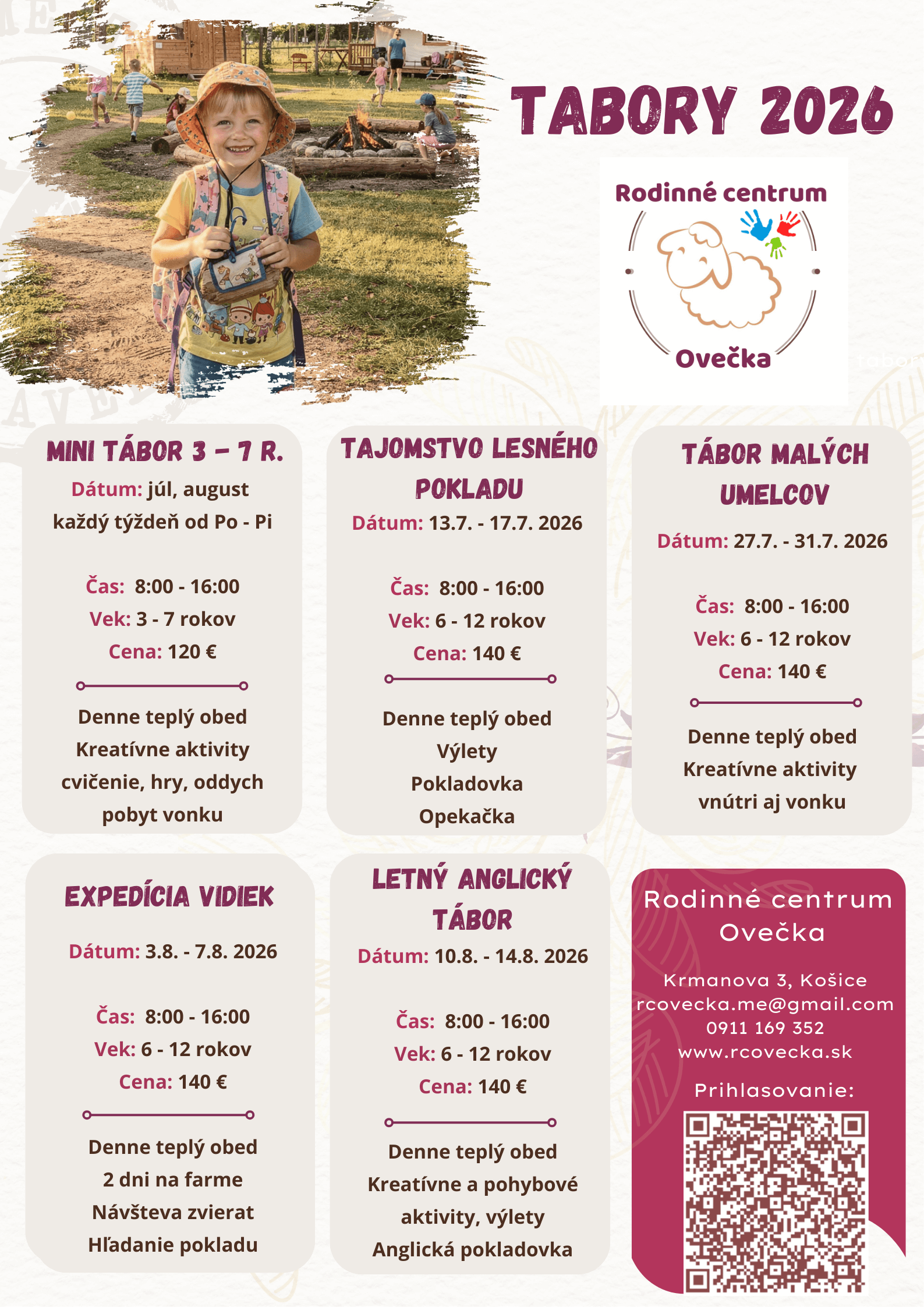 TABORY 2026

Rodinné centrum
Ovečka

MINI TÁBOR 3 – 7 R.
Dátum: júl, august
každý týždeň od Po - Pi

Čas: 8:00 - 16:00
Vek: 3 - 7 rokov
Cena: 120 €

Denne teplý obed
Kreatívne aktivity
cvičenie, hry, oddych
pobyt vonku

TAJOMSTVO LESNÉHO POKLADU
Dátum: 13.7. - 17.7. 2026

Čas: 8:00 - 16:00
Vek: 6 - 12 rokov
Cena: 140 €

Denne teplý obed
Výlety
Pokladovka
Opekačka

TÁBOR MALÝCH UMELCOV
Dátum: 27.7. - 31.7. 2026

Čas: 8:00 - 16:00
Vek: 6 - 12 rokov
Cena: 140 €

Denne teplý obed
Kreatívne aktivity
vnútri aj vonku

EXPEDÍCIA VIDIEK
Dátum: 3.8. - 7.8. 2026

Čas: 8:00 - 16:00
Vek: 6 - 12 rokov
Cena: 140 €

Denne teplý obed
2 dni na farme
Návšteva zvierat
Hľadanie pokladu

LETNÝ ANGLICKÝ TÁBOR
Dátum: 10.8. - 14.8. 2026

Čas: 8:00 - 16:00
Vek: 6 - 12 rokov
Cena: 140 €

Denne teplý obed
Kreatívne a pohybové aktivity, výlety
Anglická pokladovka

Rodinné centrum Ovečka

Krmanova 3, Košice
rcovecka.me@gmail.com
0911 169 352
www.rcovecka.sk

Prihlasovanie: